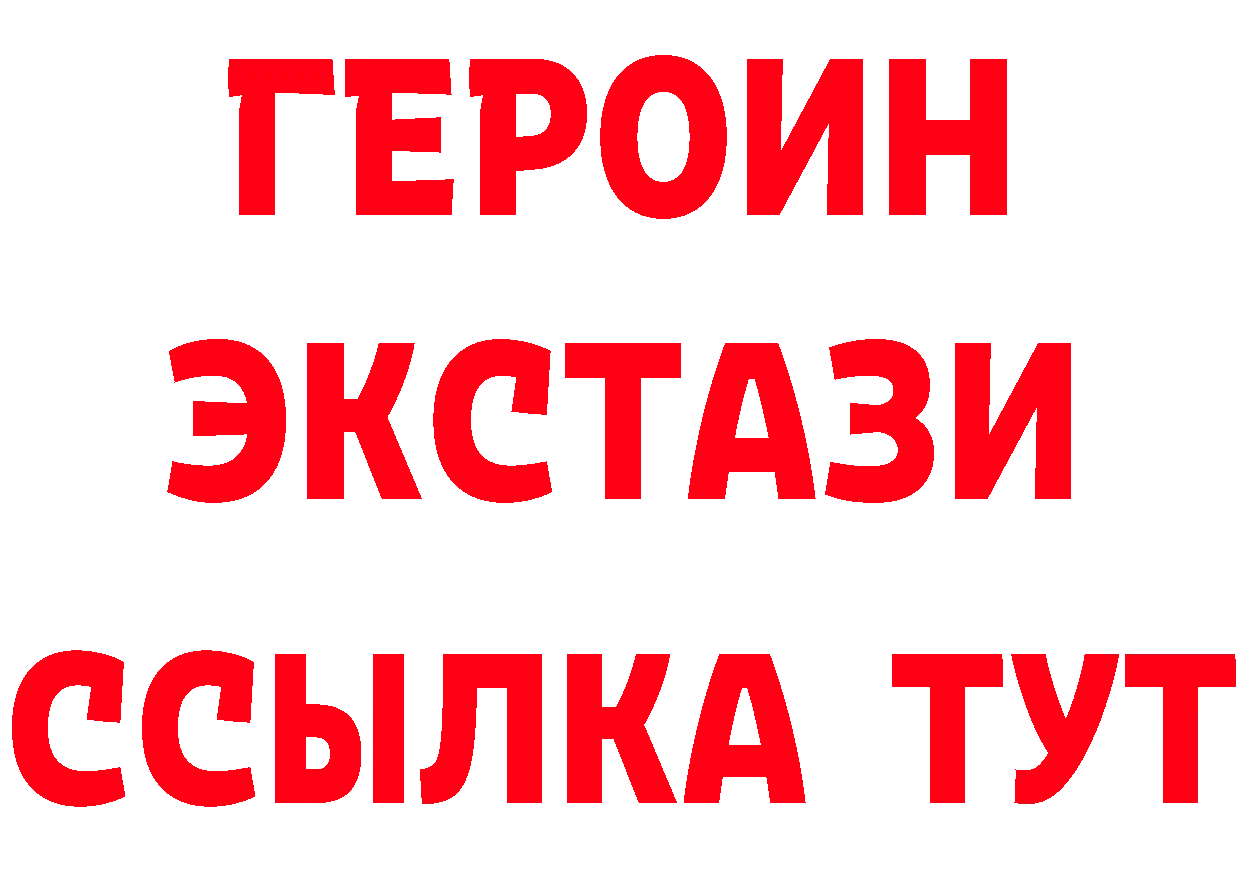 ГЕРОИН ЭКСТАЗИ ССЫЛКА ТУТ